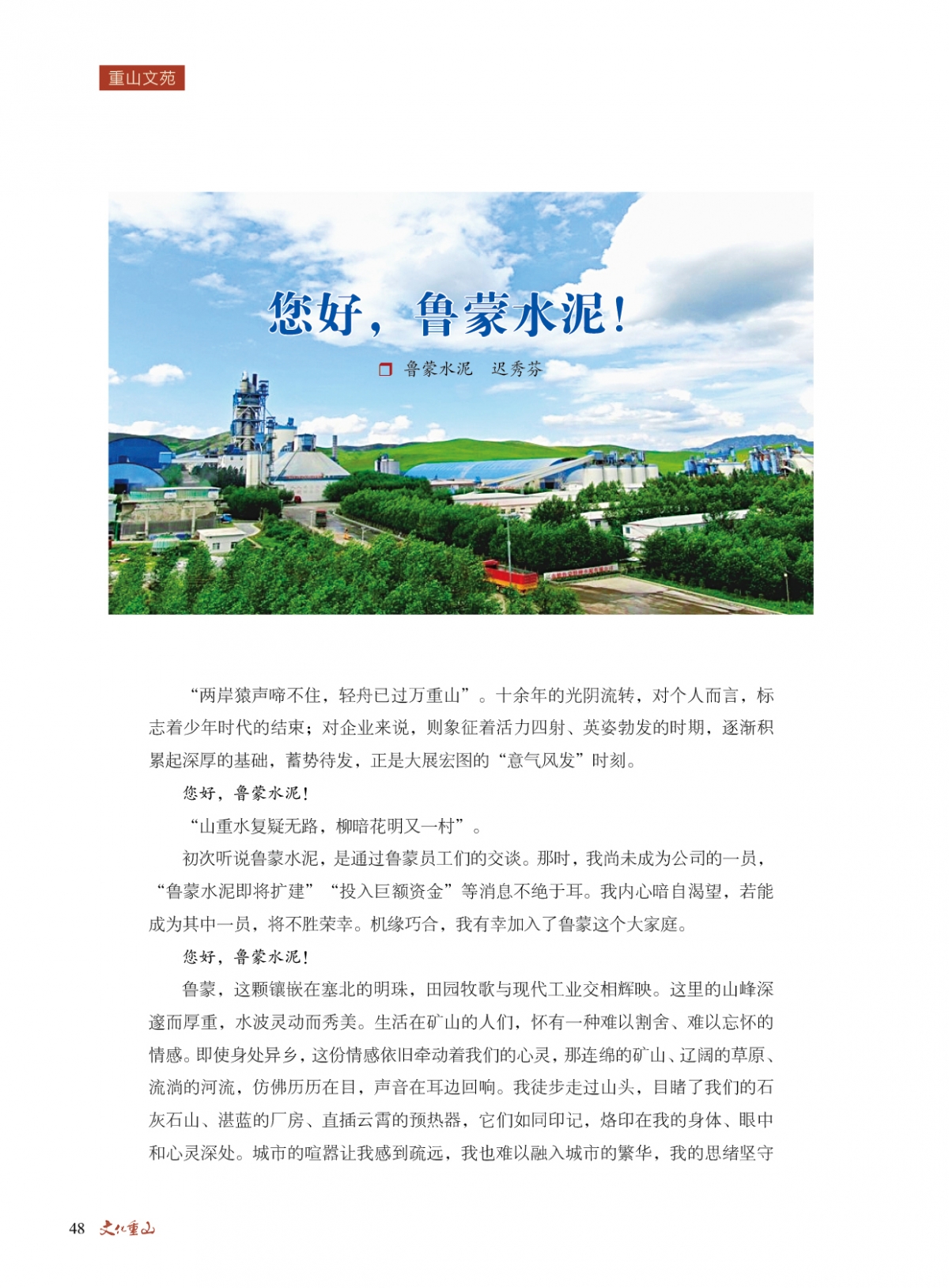 重山文苑

您好，鲁蒙水泥！

鲁蒙水泥　迟秀芬

“两岸猿声啼不住，轻舟已过万重山”。十余年的光阴流转，对个人而言，标志着少年时代的结束；对企业来说，则象征着活力四射、英姿勃发的时期，逐渐积累起深厚的基础，蓄势待发，正是大展宏图的“意气风发”时刻。

您好，鲁蒙水泥！

“山重水复疑无路，柳暗花明又一村”。

初次听说鲁蒙水泥，是通过鲁蒙员工们的交谈。那时，我尚未成为公司的一员，“鲁蒙水泥即将扩建”“投入巨额资金”等消息不绝于耳。我内心暗自渴望，若能成为其中一员，将不胜荣幸。机缘巧合，我有幸加入了鲁蒙这个大家庭。

您好，鲁蒙水泥！

鲁蒙，这颗镶嵌在塞北的明珠，田园牧歌与现代工业交相辉映。这里的山峰深邃而厚重，水波灵动而秀美。生活在矿山的人们，怀有一种难以割舍、难以忘怀的情感。即使身处异乡，这份情感依旧牵动着我们的心灵，那连绵的矿山、辽阔的草原、流淌的河流，仿佛历历在目，声音在耳边回响。我徒步走过山头，目睹了我们的石灰石山、湛蓝的厂房、直插云霄的预热器，它们如同印记，烙印在我的身体、眼中和心灵深处。城市的喧嚣让我感到疏远，我也难以融入城市的繁华，我的思绪坚守

48　文化重山